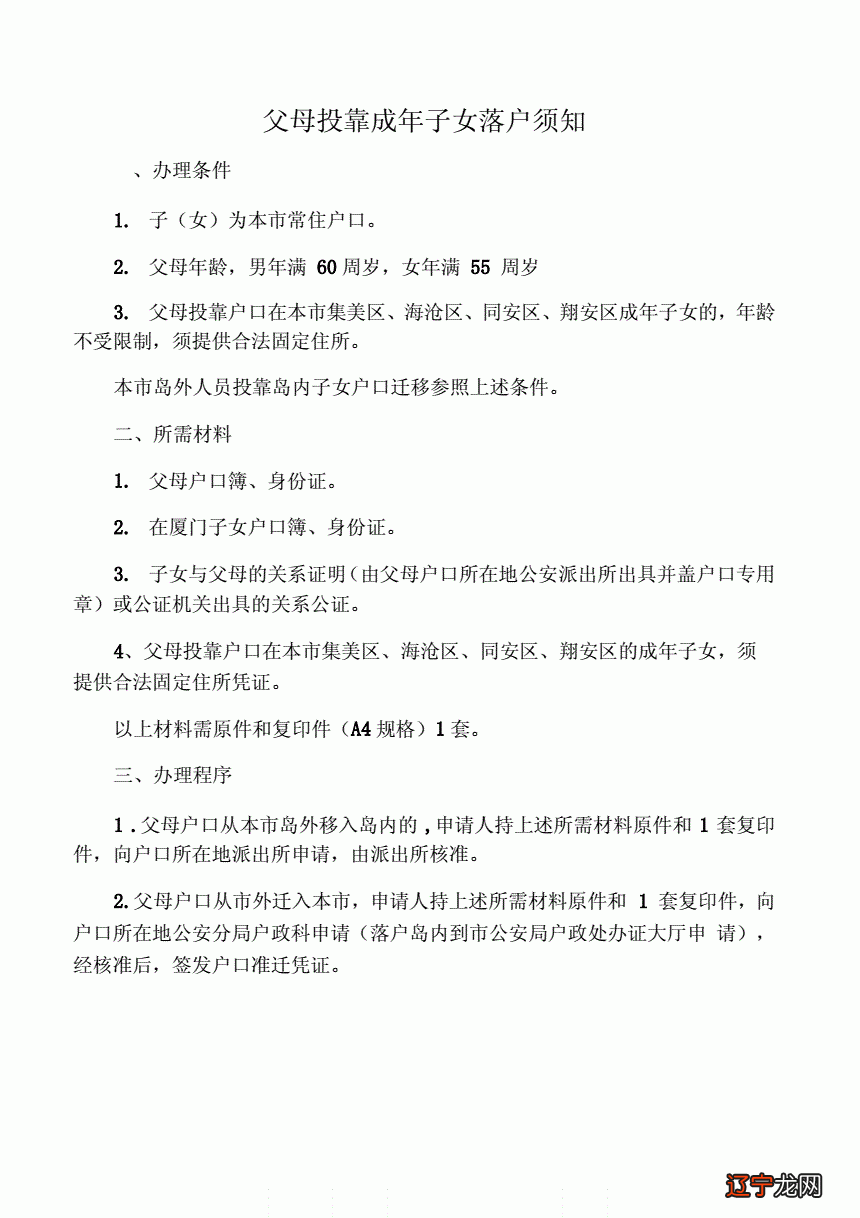 父母投靠成年子女落户须知

、办理条件

1. 子（女）为本市常住户口。

2. 父母年龄，男年满 60 周岁，女年满 55 周岁

3. 父母投靠户口在本市集美区、海沧区、同安区、翔安区成年子女的，年龄不受限制，须提供合法固定住所。

本市岛外人员投靠岛内子女户口迁移参照上述条件。

二、所需材料

1. 父母户口簿、身份证。

2. 在厦门子女户口簿、身份证。

3. 子女与父母的关系证明（由父母户口所在地公安派出所出具并盖户口专用章）或公证机关出具的关系公证。

4、父母投靠户口在本市集美区、海沧区、同安区、翔安区的成年子女，须提供合法固定住所凭证。

以上材料需原件和复印件（A4 规格）1 套。

三、办理程序

1 . 父母户口从本市岛外移入岛内的，申请人持上述所需材料原件和 1 套复印件，向户口所在地派出所申请，由派出所核准。

2. 父母户口从市外迁入本市，申请人持上述所需材料原件和 1 套复印件，向户口所在地公安分局户政科申请（落户岛内到市公安局户政处办证大厅申 请），经核准后，签发户口准迁凭证。

辽宁龙网